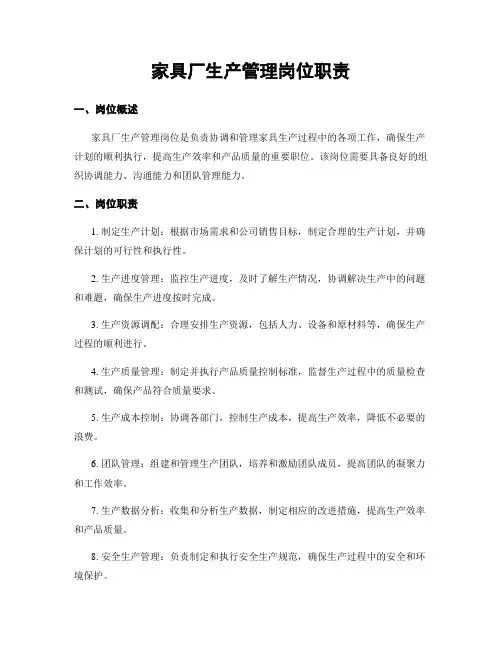 家具厂生产管理岗位职责

一、岗位概述

家具厂生产管理岗位是负责协调和管理家具生产过程中的各项工作，确保生产计划的顺利执行，提高生产效率和产品质量的重要职位。该岗位需要具备良好的组织协调能力、沟通能力和团队管理能力。

二、岗位职责

1. 制定生产计划：根据市场需求和公司销售目标，制定合理的生产计划，并确保计划的可行性和执行性。

2. 生产进度管理：监控生产进度，及时了解生产情况，协调解决生产中的问题和难题，确保生产进度按时完成。

3. 生产资源调配：合理安排生产资源，包括人力、设备和原材料等，确保生产过程的顺利进行。

4. 生产质量管理：制定并执行产品质量控制标准，监督生产过程中的质量检查和测试，确保产品符合质量要求。

5. 生产成本控制：协调各部门，控制生产成本，提高生产效率，降低不必要的浪费。

6. 团队管理：组建和管理生产团队，培养和激励团队成员，提高团队的凝聚力和工作效率。

7. 生产数据分析：收集和分析生产数据，制定相应的改进措施，提高生产效率和产品质量。

8. 安全生产管理：负责制定和执行安全生产规范，确保生产过程中的安全和环境保护。